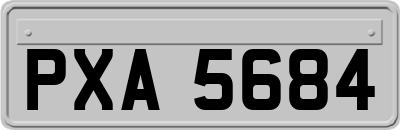 PXA 5684